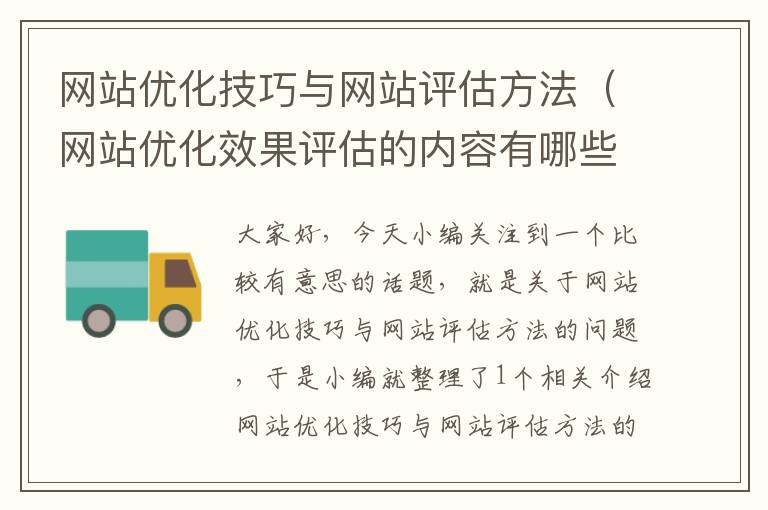 网站优化技巧与网站评估方法（网站优化效果评估的内容有哪些

大家好，今天小编关注到一个比较有意思的话题，就是关于网站优化技巧与网站评估方法的问题，于是小编就整理了1个相关介绍网站优化技巧与网站评估方法的